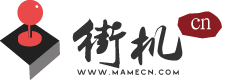 街机 cn
WWW.MAMECN.COM